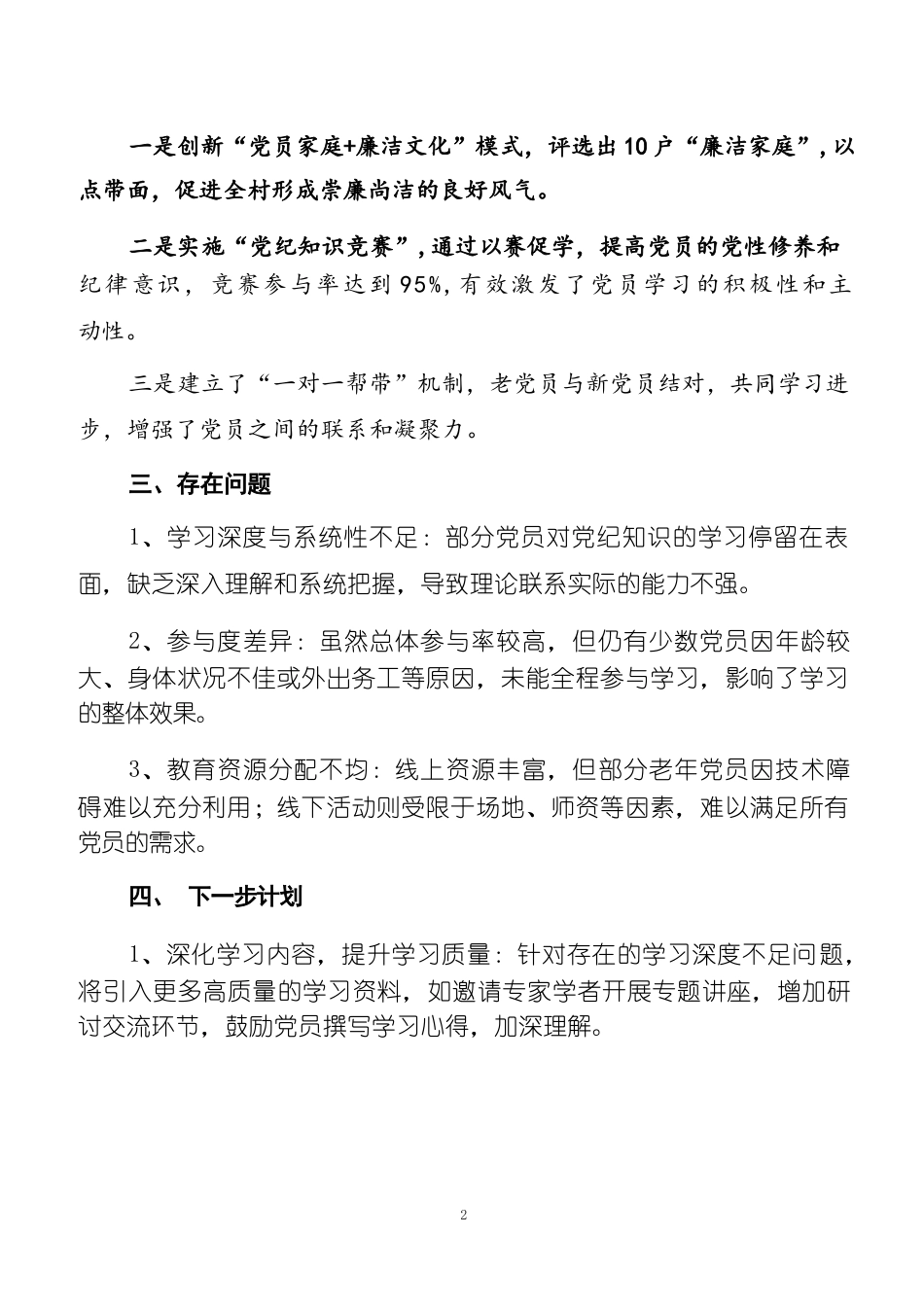 一是创新“党员家庭+廉洁文化”模式，评选出10户“廉洁家庭”，以点带面，促进全村形成崇廉尚洁的良好风气。

二是实施“党纪知识竞赛”，通过以赛促学，提高党员的党性修养和纪律意识，竞赛参与率达到95%，有效激发了党员学习的积极性和主动性。

三是建立了“一对一帮带”机制，老党员与新党员结对，共同学习进步，增强了党员之间的联系和凝聚力。

三、存在问题

1、学习深度与系统性不足：部分党员对党纪知识的学习停留在表面，缺乏深入理解和系统把握，导致理论联系实际的能力不强。

2、参与度差异：虽然总体参与率较高，但仍有少数党员因年龄较大、身体状况不佳或外出务工等原因，未能全程参与学习，影响了学习的整体效果。

3、教育资源分配不均：线上资源丰富，但部分老年党员因技术障碍难以充分利用；线下活动则受限于场地、师资等因素，难以满足所有党员的需求。

四、 下一步计划

1、深化学习内容，提升学习质量：针对存在的学习深度不足问题，将引入更多高质量的学习资料，如邀请专家学者开展专题讲座，增加研讨交流环节，鼓励党员撰写学习心得，加深理解。

2